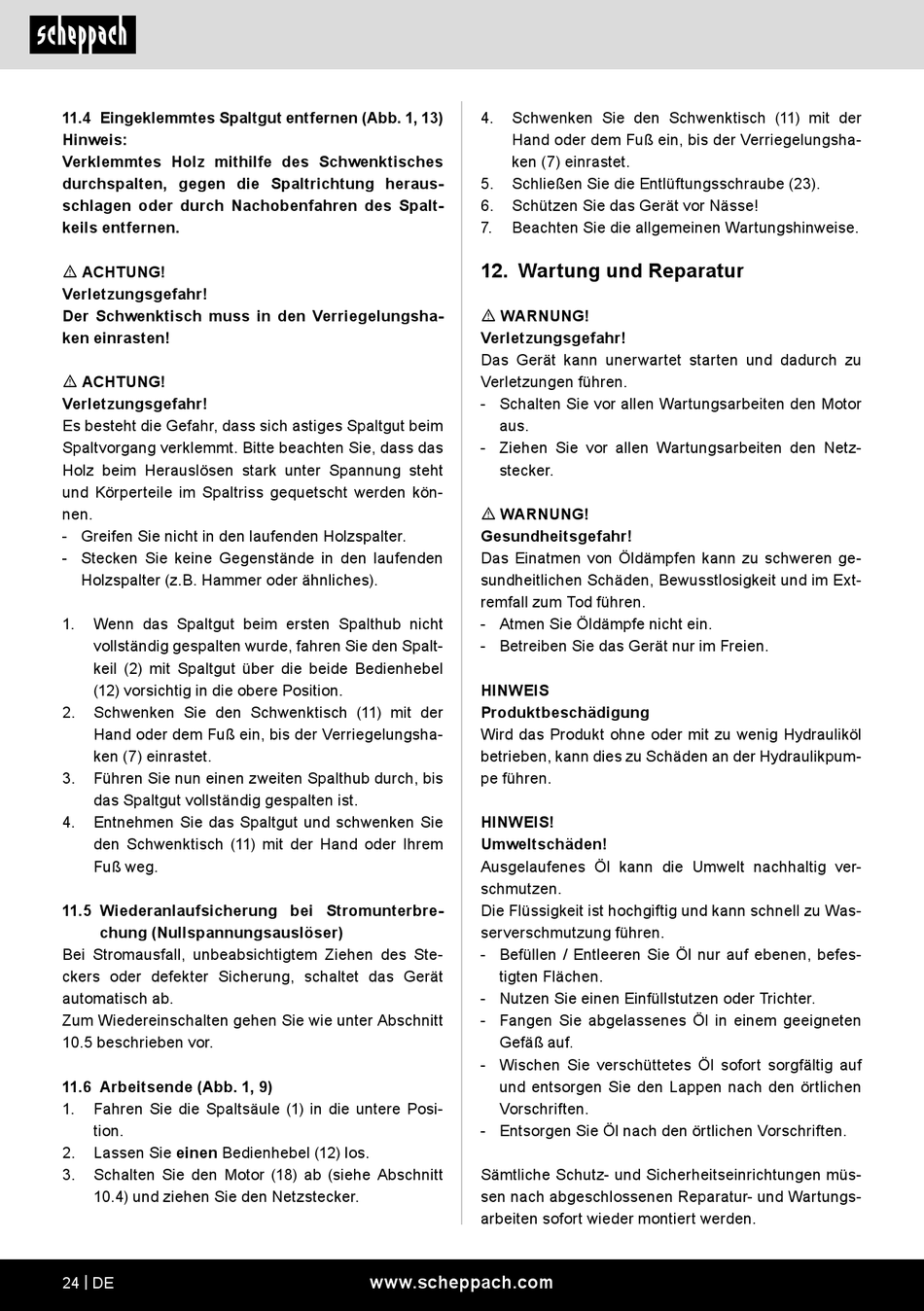 scheppach

11.4 Eingeklemmtes Spaltgut entfernen (Abb. 1, 13)
Hinweis:
Verklemmtes Holz mithilfe des Schwenktisches durchspalten, gegen die Spaltrichtung herausschlagen oder durch Nachobenfahren des Spaltkeils entfernen.

⚠ ACHTUNG!
Verletzungsgefahr!
Der Schwenktisch muss in den Verriegelungshaken einrasten!

⚠ ACHTUNG!
Verletzungsgefahr!
Es besteht die Gefahr, dass sich astiges Spaltgut beim Spaltvorgang verklemmt. Bitte beachten Sie, dass das Holz beim Herauslösen stark unter Spannung steht und Körperteile im Spaltriss gequetscht werden können.
- Greifen Sie nicht in den laufenden Holzspalter.
- Stecken Sie keine Gegenstände in den laufenden Holzspalter (z.B. Hammer oder ähnliches).

1. Wenn das Spaltgut beim ersten Spalthub nicht vollständig gespalten wurde, fahren Sie den Spaltkeil (2) mit Spaltgut über die beide Bedienhebel (12) vorsichtig in die obere Position.
2. Schwenken Sie den Schwenktisch (11) mit der Hand oder dem Fuß ein, bis der Verriegelungshaken (7) einrastet.
3. Führen Sie nun einen zweiten Spalthub durch, bis das Spaltgut vollständig gespalten ist.
4. Entnehmen Sie das Spaltgut und schwenken Sie den Schwenktisch (11) mit der Hand oder Ihrem Fuß weg.

11.5 Wiederanlaufsicherung bei Stromunterbrechung (Nullspannungsauslöser)
Bei Stromausfall, unbeabsichtigtem Ziehen des Steckers oder defekter Sicherung, schaltet das Gerät automatisch ab.
Zum Wiedereinschalten gehen Sie wie unter Abschnitt 10.5 beschrieben vor.

11.6 Arbeitsende (Abb. 1, 9)
1. Fahren Sie die Spaltsäule (1) in die untere Position.
2. Lassen Sie einen Bedienhebel (12) los.
3. Schalten Sie den Motor (18) ab (siehe Abschnitt 10.4) und ziehen Sie den Netzstecker.
4. Schwenken Sie den Schwenktisch (11) mit der Hand oder dem Fuß ein, bis der Verriegelungshaken (7) einrastet.
5. Schließen Sie die Entlüftungsschraube (23).
6. Schützen Sie das Gerät vor Nässe!
7. Beachten Sie die allgemeinen Wartungshinweise.

12. Wartung und Reparatur

⚠ WARNUNG!
Verletzungsgefahr!
Das Gerät kann unerwartet starten und dadurch zu Verletzungen führen.
- Schalten Sie vor allen Wartungsarbeiten den Motor aus.
- Ziehen Sie vor allen Wartungsarbeiten den Netzstecker.

⚠ WARNUNG!
Gesundheitsgefahr!
Das Einatmen von Öldämpfen kann zu schweren gesundheitlichen Schäden, Bewusstlosigkeit und im Extremfall zum Tod führen.
- Atmen Sie Öldämpfe nicht ein.
- Betreiben Sie das Gerät nur im Freien.

HINWEIS
Produktbeschädigung
Wird das Produkt ohne oder mit zu wenig Hydrauliköl betrieben, kann dies zu Schäden an der Hydraulikpumpe führen.

HINWEIS!
Umweltschäden!
Ausgelaufenes Öl kann die Umwelt nachhaltig verschmutzen.
Die Flüssigkeit ist hochgiftig und kann schnell zu Wasserverschmutzung führen.
- Befüllen / Entleeren Sie Öl nur auf ebenen, befestigten Flächen.
- Nutzen Sie einen Einfüllstutzen oder Trichter.
- Fangen Sie abgelassenes Öl in einem geeigneten Gefäß auf.
- Wischen Sie verschüttetes Öl sofort sorgfältig auf und entsorgen Sie den Lappen nach den örtlichen Vorschriften.
- Entsorgen Sie Öl nach den örtlichen Vorschriften.

Sämtliche Schutz- und Sicherheitseinrichtungen müssen nach abgeschlossenen Reparatur- und Wartungsarbeiten sofort wieder montiert werden.

24 | DE www.scheppach.com